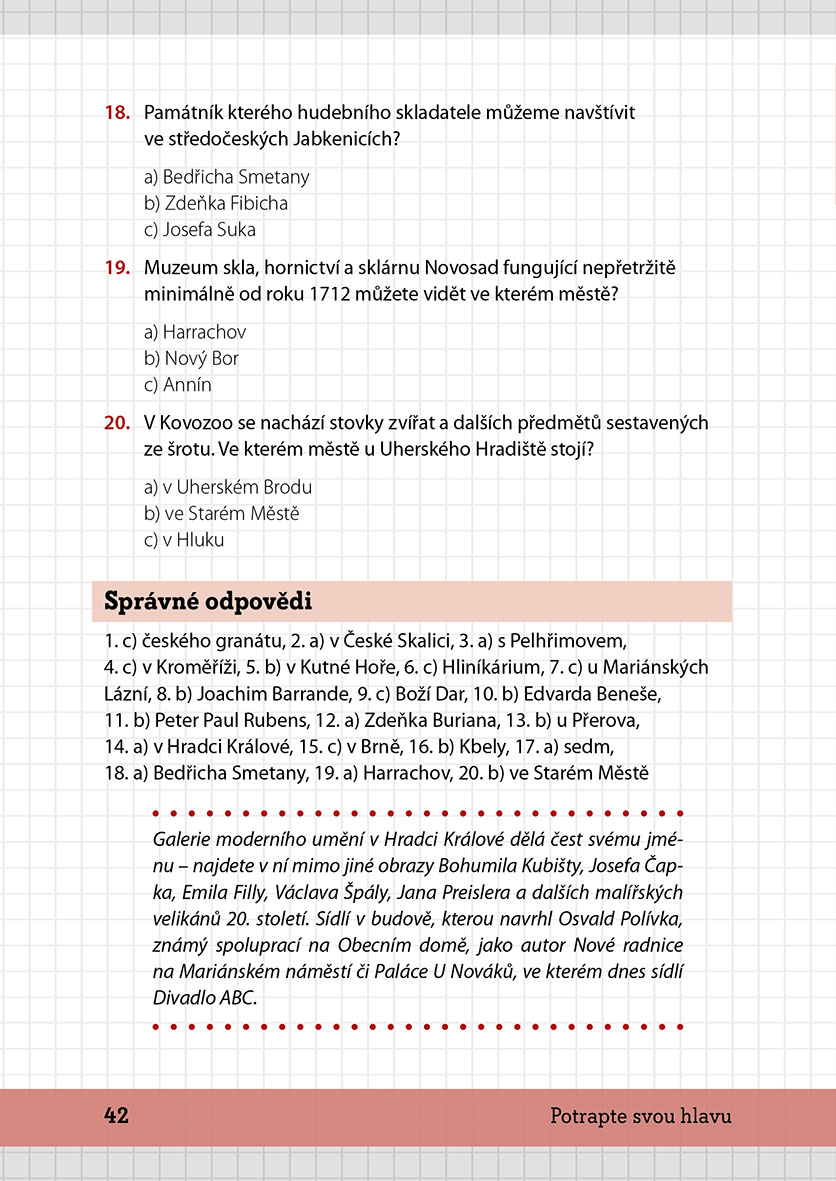 18. Památník kterého hudebního skladatele můžeme navštívit ve středočeských Jabkenicích?

a) Bedřicha Smetany
b) Zdeňka Fibicha
c) Josefa Suka

19. Muzeum skla, hornictví a sklárnu Novosad fungující nepřetržitě minimálně od roku 1712 můžete vidět ve kterém městě?

a) Harrachov
b) Nový Bor
c) Annín

20. V Kovozoo se nachází stovky zvířat a dalších předmětů sestavených ze šrotu. Ve kterém městě u Uherského Hradiště stojí?

a) v Uherském Brodu
b) ve Starém Městě
c) v Hluku

Správné odpovědi

1. c) českého granátu, 2. a) v České Skalici, 3. a) s Pelhřimovem, 4. c) v Kroměříži, 5. b) v Kutné Hoře, 6. c) Hliníkárium, 7. c) u Mariánských Lázní, 8. b) Joachim Barrande, 9. c) Boží Dar, 10. b) Edvarda Beneše, 11. b) Peter Paul Rubens, 12. a) Zdeňka Buriana, 13. b) u Přerova, 14. a) v Hradci Králové, 15. c) v Brně, 16. b) Kbely, 17. a) sedm, 18. a) Bedřicha Smetany, 19. a) Harrachov, 20. b) ve Starém Městě

Galerie moderního umění v Hradci Králové dělá čest svému jménu – najdete v ní mimo jiné obrazy Bohumila Kubišty, Josefa Čapka, Emila Filly, Václava Špály, Jana Preislera a dalších malířských velikánů 20. století. Sídlí v budově, kterou navrhl Osvald Polívka, známý spoluprací na Obecním domě, jako autor Nové radnice na Mariánském náměstí či Paláce U Nováků, ve kterém dnes sídlí Divadlo ABC.

42 Potrapte svou hlavu